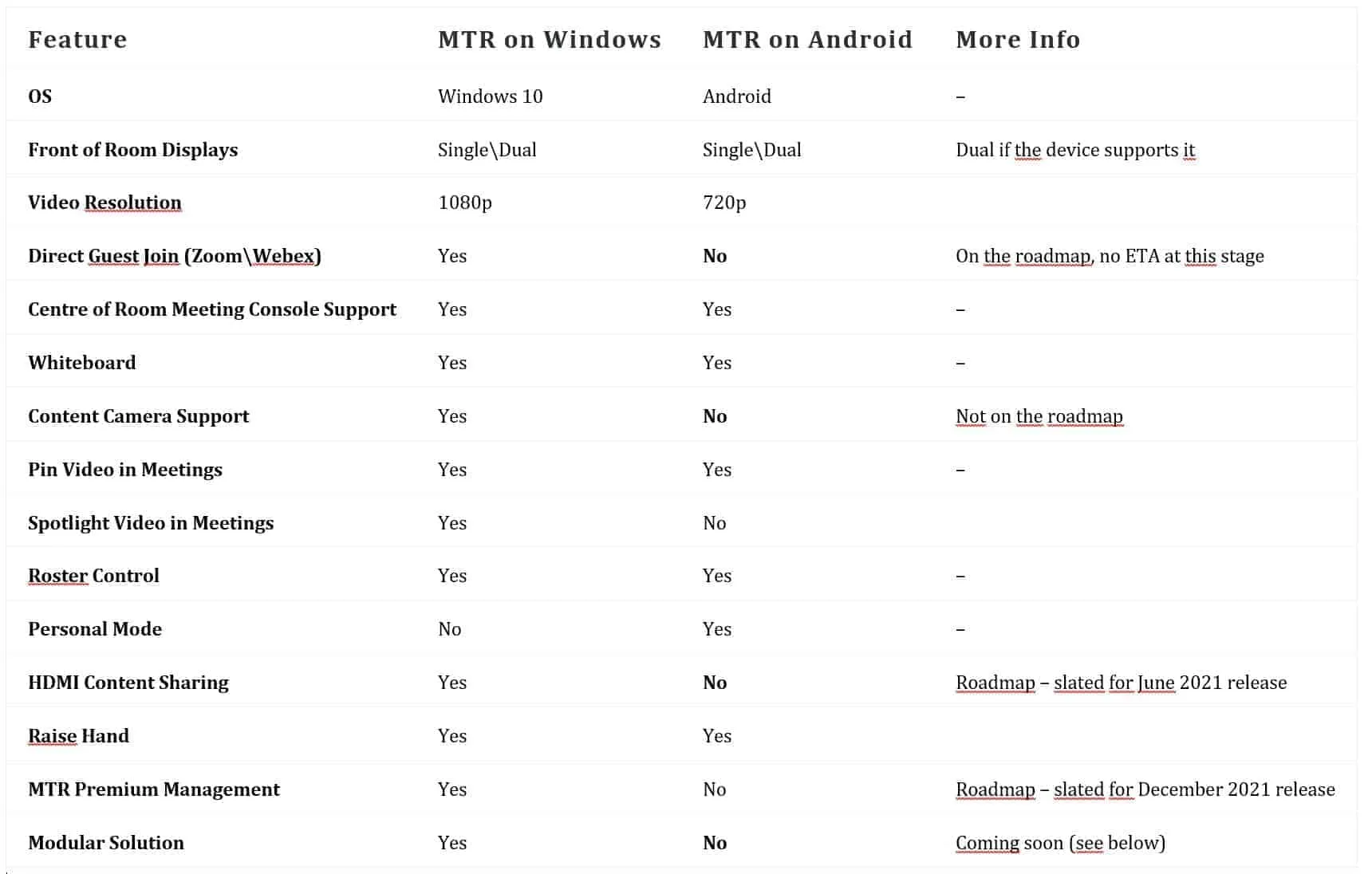 | Feature | MTR on Windows | MTR on Android | More Info |
|---|---|---|---|
| OS | Windows 10 | Android | – |
| Front of Room Displays | Single\Dual | Single\Dual | Dual if the device supports it |
| Video Resolution | 1080p | 720p | |
| Direct Guest Join (Zoom\Webex) | Yes | No | On the roadmap, no ETA at this stage |
| Centre of Room Meeting Console Support | Yes | Yes | – |
| Whiteboard | Yes | Yes | – |
| Content Camera Support | Yes | No | Not on the roadmap |
| Pin Video in Meetings | Yes | Yes | – |
| Spotlight Video in Meetings | Yes | No | |
| Roster Control | Yes | Yes | – |
| Personal Mode | No | Yes | – |
| HDMI Content Sharing | Yes | No | Roadmap – slated for June 2021 release |
| Raise Hand | Yes | Yes | |
| MTR Premium Management | Yes | No | Roadmap – slated for December 2021 release |
| Modular Solution | Yes | No | Coming soon (see below) |